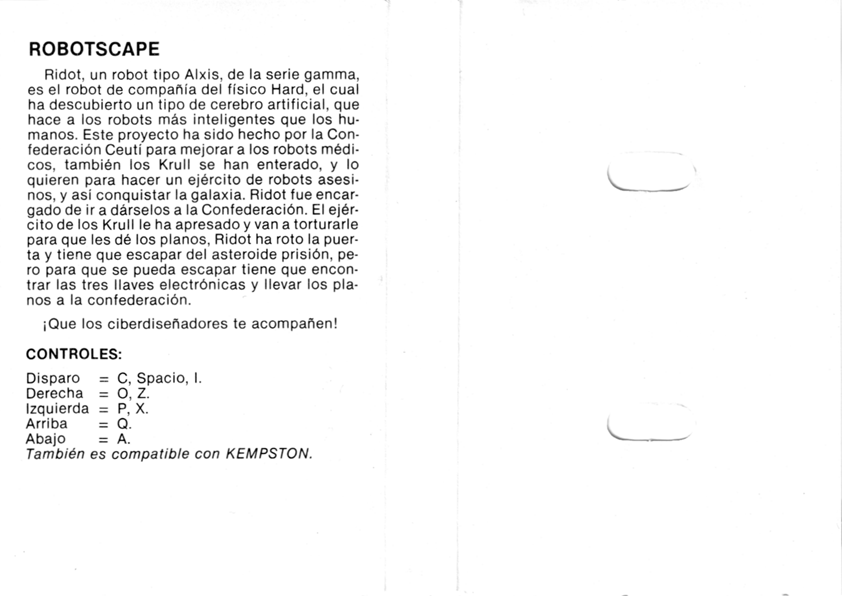 ROBOTSCAPE

Ridot, un robot tipo Alxis, de la serie gamma, es el robot de compañía del físico Hard, el cual ha descubierto un tipo de cerebro artificial, que hace a los robots más inteligentes que los humanos. Este proyecto ha sido hecho por la Confederación Ceutí para mejorar a los robots médicos, también los Krull se han enterado, y lo quieren para hacer un ejército de robots asesinos, y así conquistar la galaxia. Ridot fue encargado de ir a dárselos a la Confederación. El ejército de los Krull le ha apresado y van a torturarle para que les dé los planos, Ridot ha roto la puerta y tiene que escapar del asteroide prisión, pero para que se pueda escapar tiene que encontrar las tres llaves electrónicas y llevar los planos a la confederación.

¡Que los ciberdiseñadores te acompañen!

CONTROLES:

Disparo = C, Spacio, I.
Derecha = O, Z.
Izquierda = P, X.
Arriba = Q.
Abajo = A.
También es compatible con KEMPSTON.